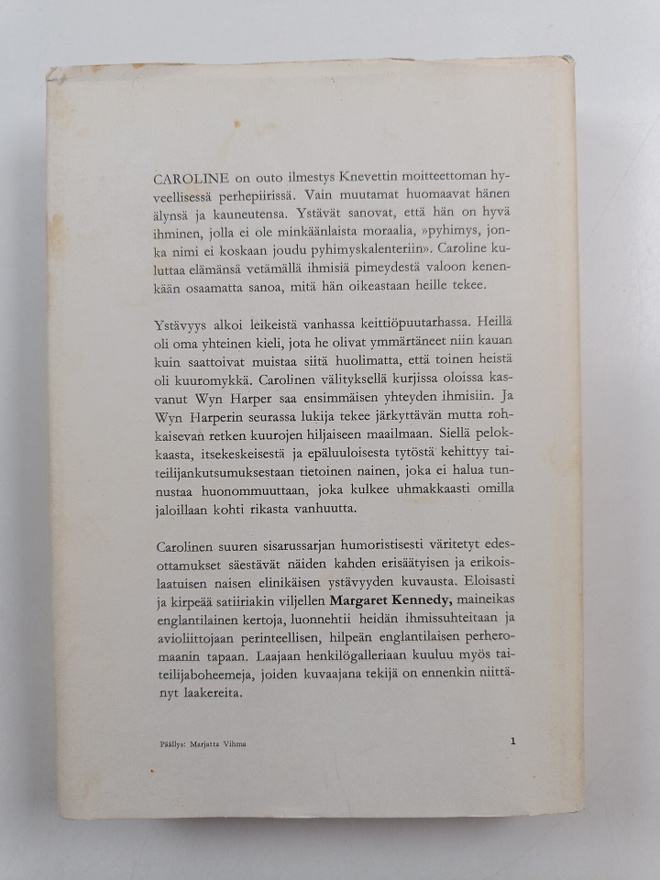 CAROLINE on outo ilmestys Knevettin moitteettoman hyveellisessä perhepiirissä. Vain muutamat huomaavat hänen älynsä ja kauneutensa. Ystävät sanovat, että hän on hyvä ihminen, jolla ei ole minkäänlaista moraalia, »pyhimys, jonka nimi ei koskaan joudu pyhimyskalenteriin». Caroline kuluttaa elämänsä vetämällä ihmisiä pimeydestä valoon kenenkään osaamatta sanoa, mitä hän oikeastaan heille tekee.

Ystävyys alkoi leikeistä vanhassa keittiöpuutarhassa. Heillä oli oma yhteinen kieli, jota he olivat ymmärtäneet niin kauan kuin saattoivat muistaa siitä huolimatta, että toinen heistä oli kuuromykkä. Carolinen välityksellä kurjissa oloissa kasvanut Wyn Harper saa ensimmäisen yhteyden ihmisiin. Ja Wyn Harperin seurassa lukija tekee järkyttävän mutta rohkaisevan retken kuurojen hiljaiseen maailmaan. Siellä pelokkaasta, itsekeskeisestä ja epäluuloisesta tytöstä kehittyy taiteilijankutsumuksestaan tietoinen nainen, joka ei halua tunnustaa huonommuuttaan, joka kulkee uhmakkaasti omilla jaloillaan kohti rikasta vanhuutta.

Carolinen suuren sisarussarjan humoristisesti väritetyt edesottamukset säestävät näiden kahden erisäätyisen ja erikoislaatuisen naisen elinikäisen ystävyyden kuvausta. Eloisasti ja kirpeää satiiriakin viljellen Margaret Kennedy, maineikas englantilainen kertoja, luonnehtii heidän ihmissuhteitaan ja avioliittojaan perinteellisen, hilpeän englantilaisen perheromaanin tapaan. Laajaan henkilögalleriaan kuuluu myös taiteilijaboheemeja, joiden kuvaajana tekijä on ennenkin niittänyt laakereita.

Päällys: Marjatta Vihma

1